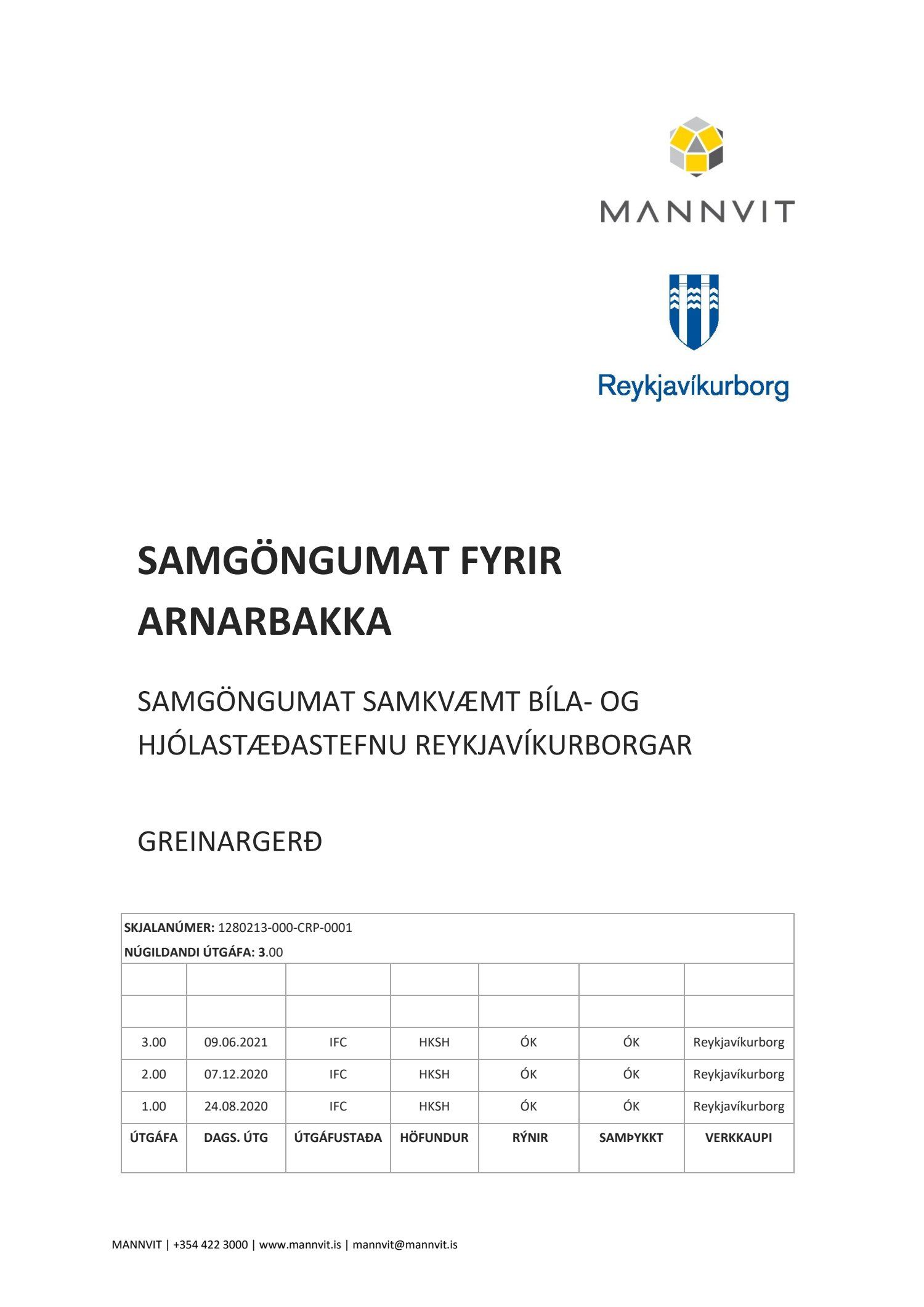 MANNVIT

Reykjavíkurborg

SAMGÖNGUMAT FYRIR ARNARBAKKA

SAMGÖNGUMAT SAMKVÆMT BÍLA- OG HJÓLASTÆÐASTEFNU REYKJAVÍKURBORGAR

GREINARGERÐ

SKJALANÚMER: 1280213-000-CRP-0001
NÚGILDANDI ÚTGÁFA: 3.00

| | | | | | | |
|---|---|---|---|---|---|---|
| | | | | | | |
| | | | | | | |
| 3.00 | 09.06.2021 | IFC | HKSH | ÓK | ÓK | Reykjavíkurborg |
| 2.00 | 07.12.2020 | IFC | HKSH | ÓK | ÓK | Reykjavíkurborg |
| 1.00 | 24.08.2020 | IFC | HKSH | ÓK | ÓK | Reykjavíkurborg |
| ÚTGÁFA | DAGS. ÚTG | ÚTGÁFUSTAÐA | HÖFUNDUR | RÝNIR | SAMÞYKKT | VERKKAUPI |

MANNVIT | +354 422 3000 | www.mannvit.is | mannvit@mannvit.is